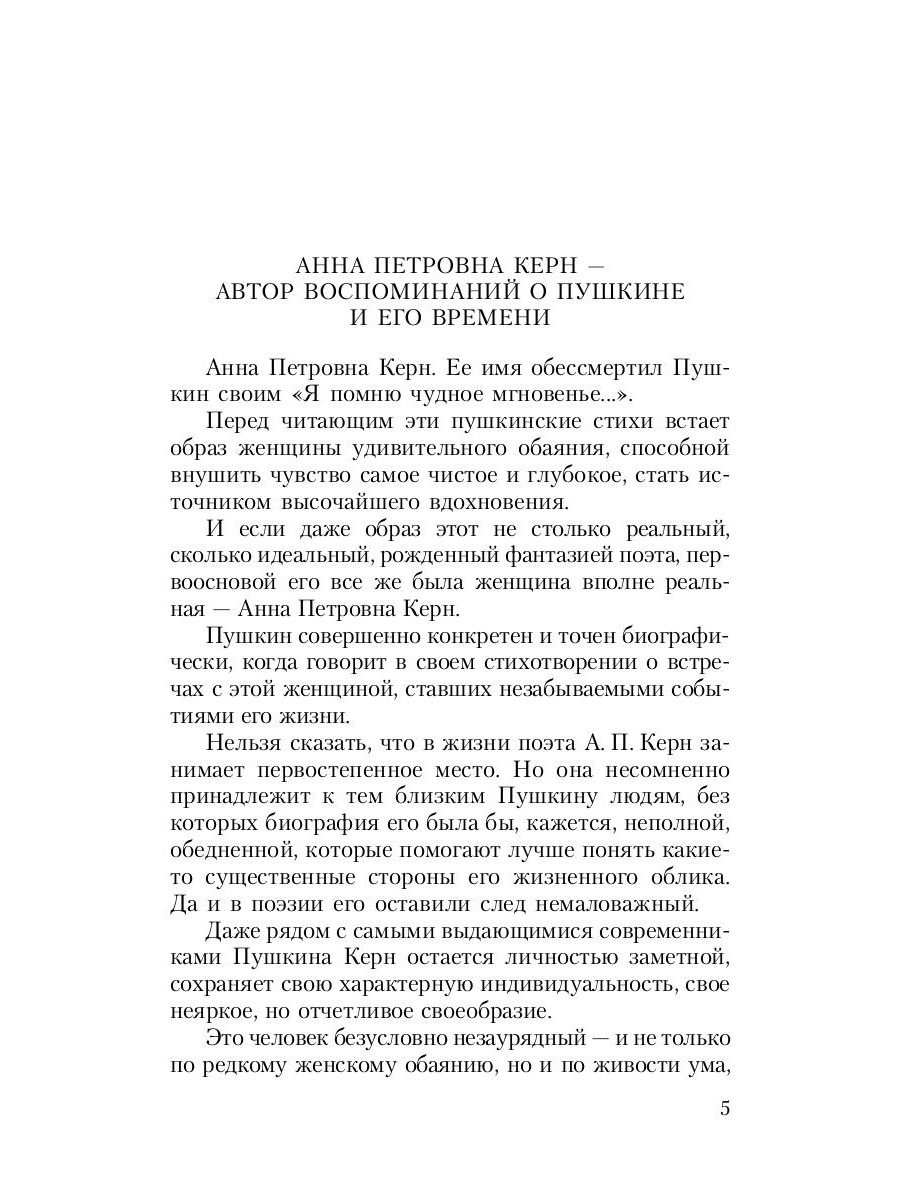 АННА ПЕТРОВНА КЕРН —
АВТОР ВОСПОМИНАНИЙ О ПУШКИНЕ
И ЕГО ВРЕМЕНИ

Анна Петровна Керн. Ее имя обессмертил Пушкин своим «Я помню чудное мгновенье...».

Перед читающим эти пушкинские стихи встает образ женщины удивительного обаяния, способной внушить чувство самое чистое и глубокое, стать источником высочайшего вдохновения.

И если даже образ этот не столько реальный, сколько идеальный, рожденный фантазией поэта, первоосновой его все же была женщина вполне реальная — Анна Петровна Керн.

Пушкин совершенно конкретен и точен биографически, когда говорит в своем стихотворении о встречах с этой женщиной, ставших незабываемыми событиями его жизни.

Нельзя сказать, что в жизни поэта А. П. Керн занимает первостепенное место. Но она несомненно принадлежит к тем близким Пушкину людям, без которых биография его была бы, кажется, неполной, обедненной, которые помогают лучше понять какие-то существенные стороны его жизненного облика. Да и в поэзии его оставили след немаловажный.

Даже рядом с самыми выдающимися современниками Пушкина Керн остается личностью заметной, сохраняет свою характерную индивидуальность, свое неяркое, но отчетливое своеобразие.

Это человек безусловно незаурядный — и не только по редкому женскому обаянию, но и по живости ума,

5